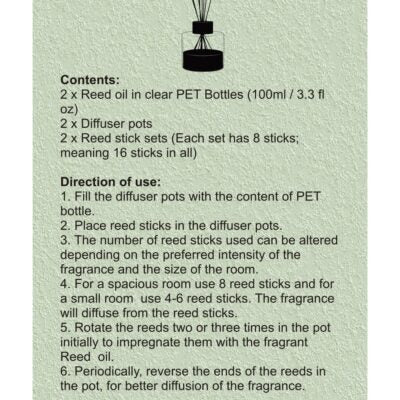 Contents:
2 x Reed oil in clear PET Bottles (100ml / 3.3 fl oz)
2 x Diffuser pots
2 x Reed stick sets (Each set has 8 sticks; meaning 16 sticks in all)

Direction of use:
1. Fill the diffuser pots with the content of PET bottle.
2. Place reed sticks in the diffuser pots.
3. The number of reed sticks used can be altered depending on the preferred intensity of the fragrance and the size of the room.
4. For a spacious room use 8 reed sticks and for a small room use 4-6 reed sticks. The fragrance will diffuse from the reed sticks.
5. Rotate the reeds two or three times in the pot initially to impregnate them with the fragrant Reed oil.
6. Periodically, reverse the ends of the reeds in the pot, for better diffusion of the fragrance.